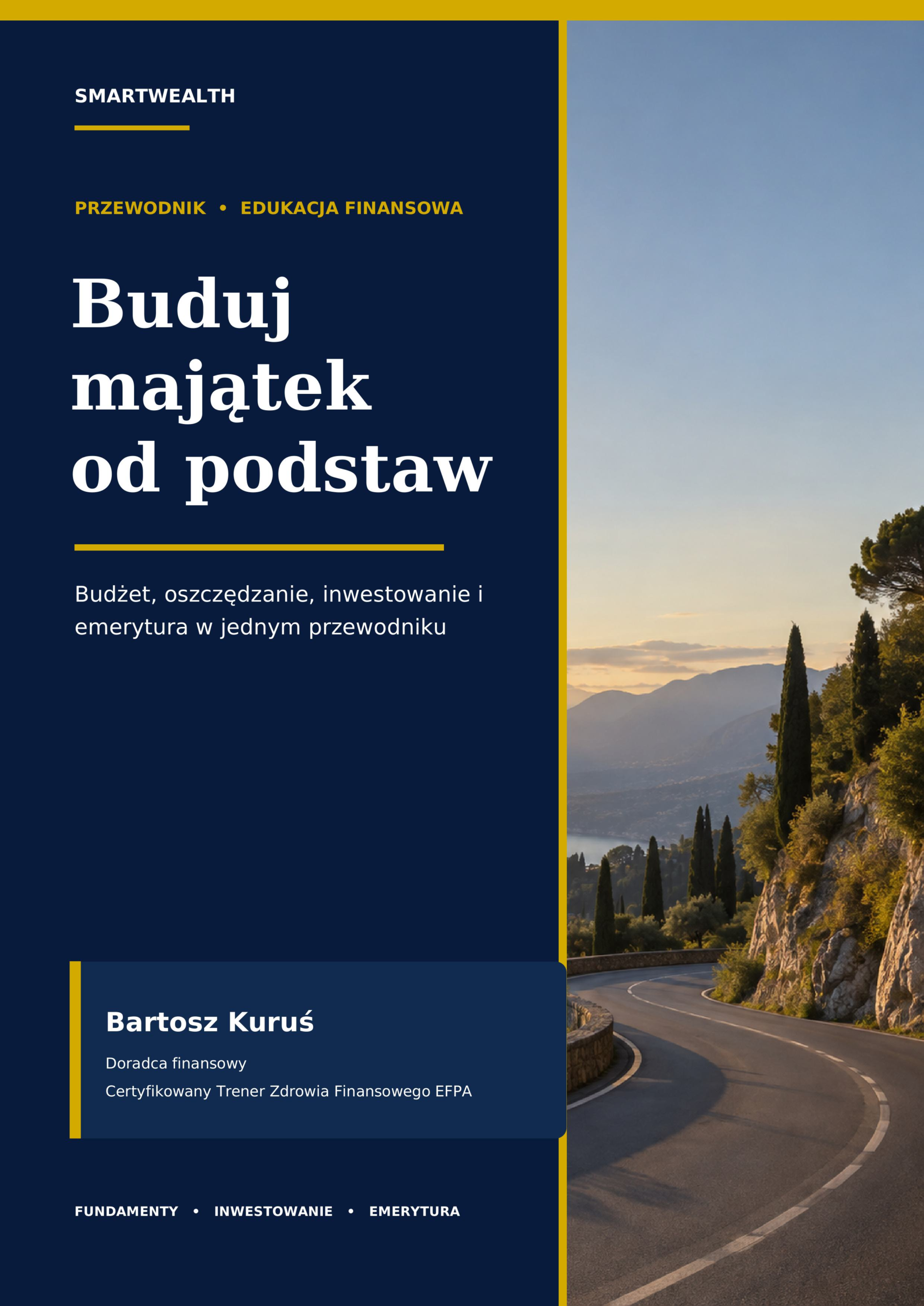 SMARTWEALTH

PRZEWODNIK • EDUKACJA FINANSOWA

Buduj majątek od podstaw

Budżet, oszczędzanie, inwestowanie i emerytura w jednym przewodniku

Bartosz Kuruś

Doradca finansowy

Certyfikowany Trener Zdrowia Finansowego EFPA

FUNDAMENTY • INWESTOWANIE • EMERYTURA